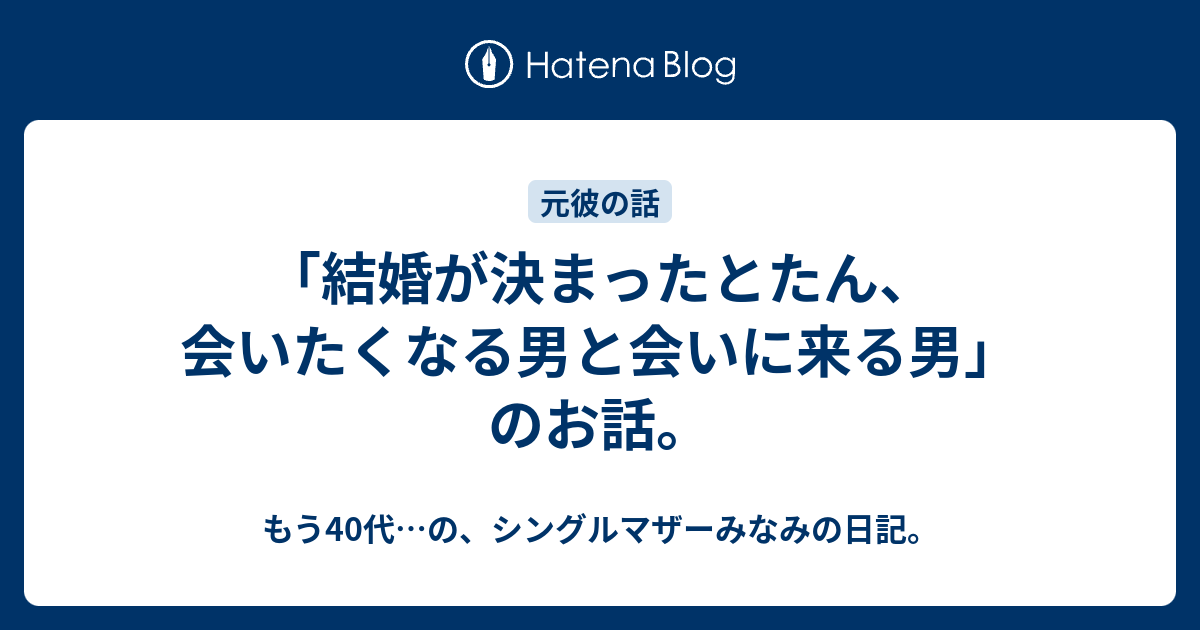 Hatena Blog

元彼の話

「結婚が決まったとたん、会いたくなる男と会いに来る男」のお話。

もう40代…の、シングルマザーみなみの日記。